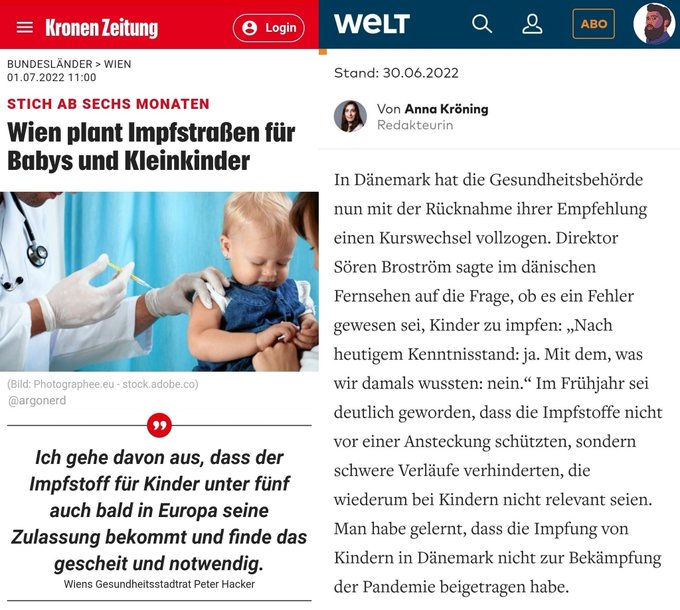 Kronen Zeitung

Login

BUNDESLÄNDER > WIEN
01.07.2022 11:00

STICH AB SECHS MONATEN

Wien plant Impfstraßen für Babys und Kleinkinder

(Bild: Photographee.eu - stock.adobe.co)

@argonerd

Ich gehe davon aus, dass der Impfstoff für Kinder unter fünf auch bald in Europa seine Zulassung bekommt und finde das gescheit und notwendig.

Wiens Gesundheitsstadtrat Peter Hacker

WELT

ABO

Stand: 30.06.2022

Von Anna Kröning
Redakteurin

In Dänemark hat die Gesundheitsbehörde nun mit der Rücknahme ihrer Empfehlung einen Kurswechsel vollzogen. Direktor Sören Broström sagte im dänischen Fernsehen auf die Frage, ob es ein Fehler gewesen sei, Kinder zu impfen: „Nach heutigem Kenntnisstand: ja. Mit dem, was wir damals wussten: nein.“ Im Frühjahr sei deutlich geworden, dass die Impfstoffe nicht vor einer Ansteckung schützten, sondern schwere Verläufe verhinderten, die wiederum bei Kindern nicht relevant seien. Man habe gelernt, dass die Impfung von Kindern in Dänemark nicht zur Bekämpfung der Pandemie beigetragen habe.